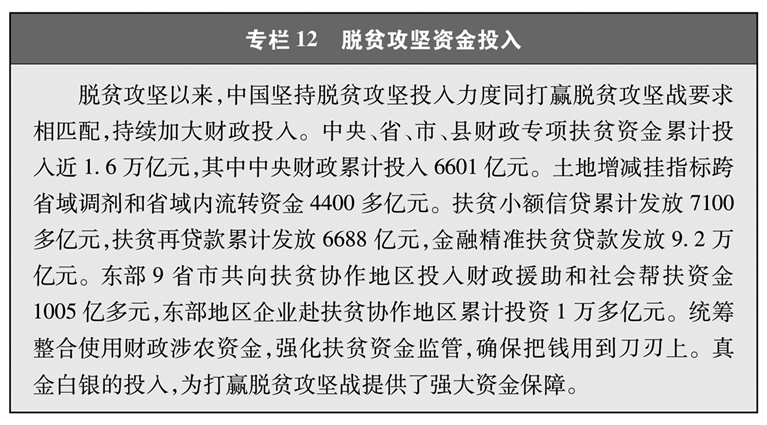 专栏 12　脱贫攻坚资金投入

脱贫攻坚以来，中国坚持脱贫攻坚投入力度同打赢脱贫攻坚战要求相匹配，持续加大财政投入。中央、省、市、县财政专项扶贫资金累计投入近 1.6 万亿元，其中中央财政累计投入 6601 亿元。土地增减挂指标跨省域调剂和省域内流转资金 4400 多亿元。扶贫小额信贷累计发放 7100 多亿元，扶贫再贷款累计发放 6688 亿元，金融精准扶贫贷款发放 9.2 万亿元。东部 9 省市共向扶贫协作地区投入财政援助和社会帮扶资金 1005 亿多元，东部地区企业赴扶贫协作地区累计投资 1 万多亿元。统筹整合使用财政涉农资金，强化扶贫资金监管，确保把钱用到刀刃上。真金白银的投入，为打赢脱贫攻坚战提供了强大资金保障。